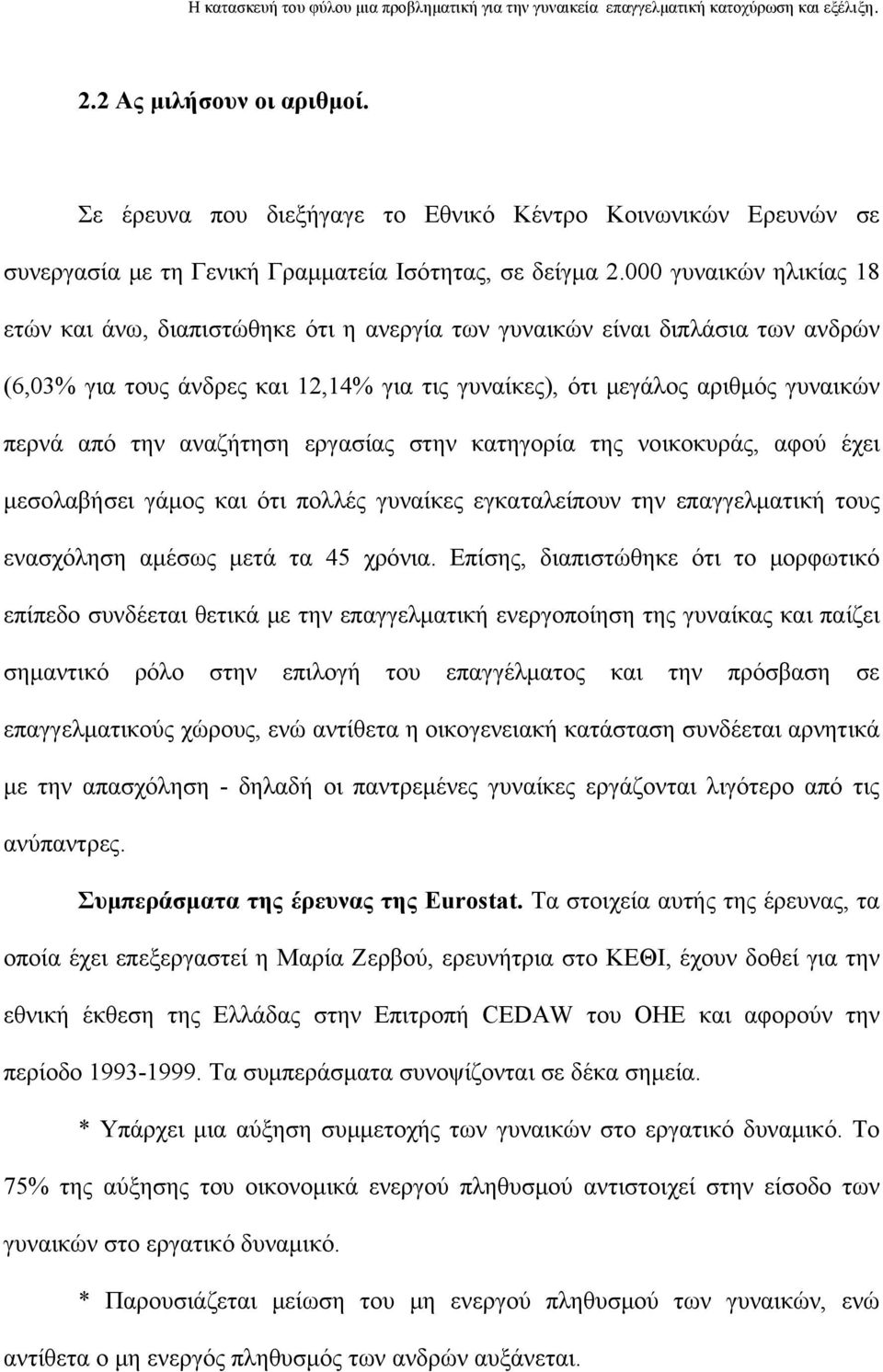 Η κατασκευή του φύλου μια προβληματική για την γυναικεία επαγγελματική κατοχύρωση και εξέλιξη.

2.2 Ας μιλήσουν οι αριθμοί.

Σε έρευνα που διεξήγαγε το Εθνικό Κέντρο Κοινωνικών Ερευνών σε συνεργασία με τη Γενική Γραμματεία Ισότητας, σε δείγμα 2.000 γυναικών ηλικίας 18 ετών και άνω, διαπιστώθηκε ότι η ανεργία των γυναικών είναι διπλάσια των ανδρών (6,03% για τους άνδρες και 12,14% για τις γυναίκες), ότι μεγάλος αριθμός γυναικών περνά από την αναζήτηση εργασίας στην κατηγορία της νοικοκυράς, αφού έχει μεσολαβήσει γάμος και ότι πολλές γυναίκες εγκαταλείπουν την επαγγελματική τους ενασχόληση αμέσως μετά τα 45 χρόνια. Επίσης, διαπιστώθηκε ότι το μορφωτικό επίπεδο συνδέεται θετικά με την επαγγελματική ενεργοποίηση της γυναίκας και παίζει σημαντικό ρόλο στην επιλογή του επαγγέλματος και την πρόσβαση σε επαγγελματικούς χώρους, ενώ αντίθετα η οικογενειακή κατάσταση συνδέεται αρνητικά με την απασχόληση - δηλαδή οι παντρεμένες γυναίκες εργάζονται λιγότερο από τις ανύπαντρες.

Συμπεράσματα της έρευνας της Eurostat. Τα στοιχεία αυτής της έρευνας, τα οποία έχει επεξεργαστεί η Μαρία Ζερβού, ερευνήτρια στο ΚΕΘΙ, έχουν δοθεί για την εθνική έκθεση της Ελλάδας στην Επιτροπή CEDAW του ΟΗΕ και αφορούν την περίοδο 1993-1999. Τα συμπεράσματα συνοψίζονται σε δέκα σημεία.

* Υπάρχει μια αύξηση συμμετοχής των γυναικών στο εργατικό δυναμικό. Το 75% της αύξησης του οικονομικά ενεργού πληθυσμού αντιστοιχεί στην είσοδο των γυναικών στο εργατικό δυναμικό.

* Παρουσιάζεται μείωση του μη ενεργού πληθυσμού των γυναικών, ενώ αντίθετα ο μη ενεργός πληθυσμός των ανδρών αυξάνεται.